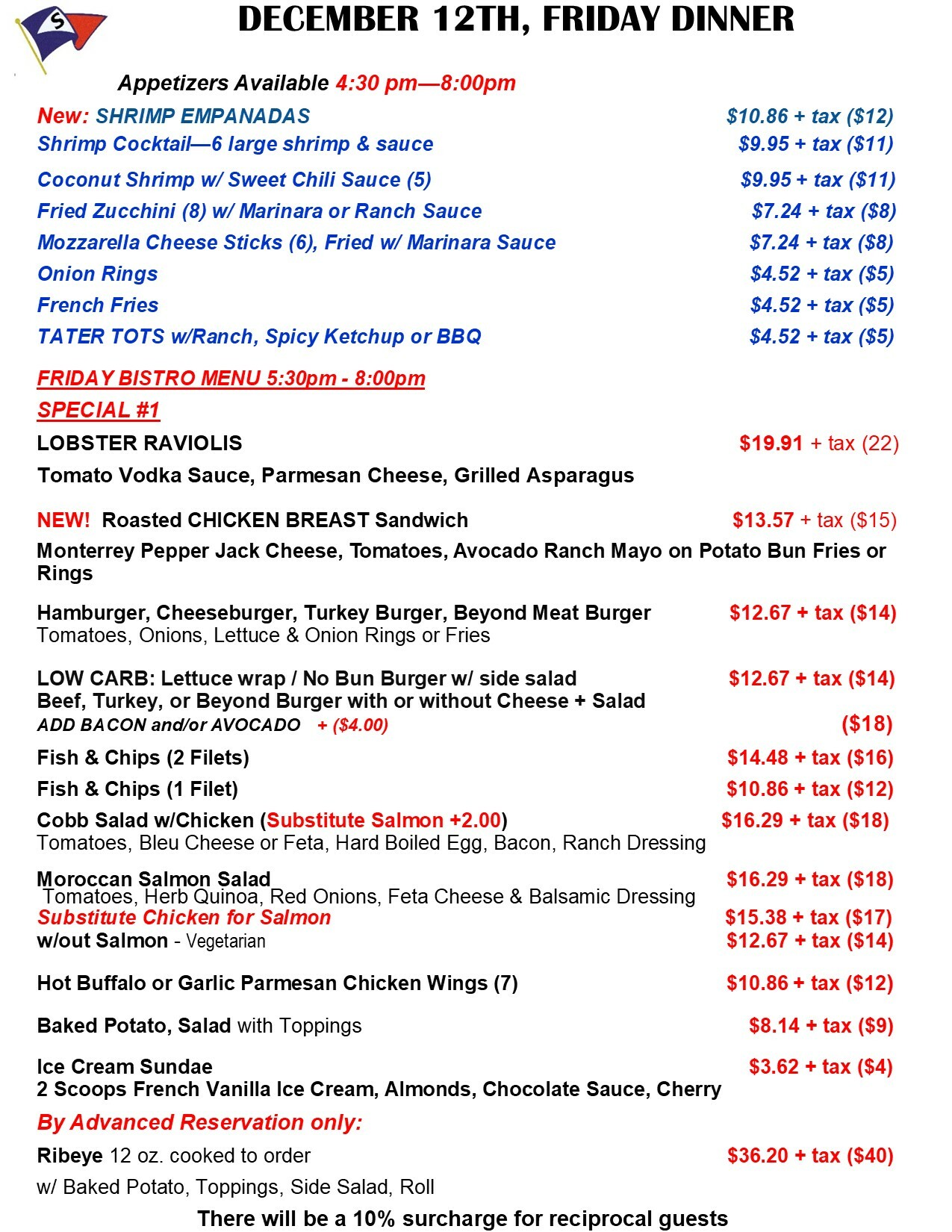 S

DECEMBER 12TH, FRIDAY DINNER

Appetizers Available 4:30 pm—8:00pm

New: SHRIMP EMPANADAS $10.86 + tax ($12)
Shrimp Cocktail—6 large shrimp & sauce $9.95 + tax ($11)
Coconut Shrimp w/ Sweet Chili Sauce (5) $9.95 + tax ($11)
Fried Zucchini (8) w/ Marinara or Ranch Sauce $7.24 + tax ($8)
Mozzarella Cheese Sticks (6), Fried w/ Marinara Sauce $7.24 + tax ($8)
Onion Rings $4.52 + tax ($5)
French Fries $4.52 + tax ($5)
TATER TOTS w/Ranch, Spicy Ketchup or BBQ $4.52 + tax ($5)

FRIDAY BISTRO MENU 5:30pm - 8:00pm
SPECIAL #1
LOBSTER RAVIOLIS $19.91 + tax (22)
Tomato Vodka Sauce, Parmesan Cheese, Grilled Asparagus

NEW! Roasted CHICKEN BREAST Sandwich $13.57 + tax ($15)
Monterrey Pepper Jack Cheese, Tomatoes, Avocado Ranch Mayo on Potato Bun Fries or Rings

Hamburger, Cheeseburger, Turkey Burger, Beyond Meat Burger $12.67 + tax ($14)
Tomatoes, Onions, Lettuce & Onion Rings or Fries

LOW CARB: Lettuce wrap / No Bun Burger w/ side salad $12.67 + tax ($14)
Beef, Turkey, or Beyond Burger with or without Cheese + Salad
ADD BACON and/or AVOCADO + ($4.00) ($18)
Fish & Chips (2 Filets) $14.48 + tax ($16)
Fish & Chips (1 Filet) $10.86 + tax ($12)
Cobb Salad w/Chicken (Substitute Salmon +2.00) $16.29 + tax ($18)
Tomatoes, Bleu Cheese or Feta, Hard Boiled Egg, Bacon, Ranch Dressing

Moroccan Salmon Salad $16.29 + tax ($18)
Tomatoes, Herb Quinoa, Red Onions, Feta Cheese & Balsamic Dressing
Substitute Chicken for Salmon $15.38 + tax ($17)
w/out Salmon - Vegetarian $12.67 + tax ($14)

Hot Buffalo or Garlic Parmesan Chicken Wings (7) $10.86 + tax ($12)

Baked Potato, Salad with Toppings $8.14 + tax ($9)

Ice Cream Sundae $3.62 + tax ($4)
2 Scoops French Vanilla Ice Cream, Almonds, Chocolate Sauce, Cherry
By Advanced Reservation only:
Ribeye 12 oz. cooked to order $36.20 + tax ($40)
w/ Baked Potato, Toppings, Side Salad, Roll

There will be a 10% surcharge for reciprocal guests